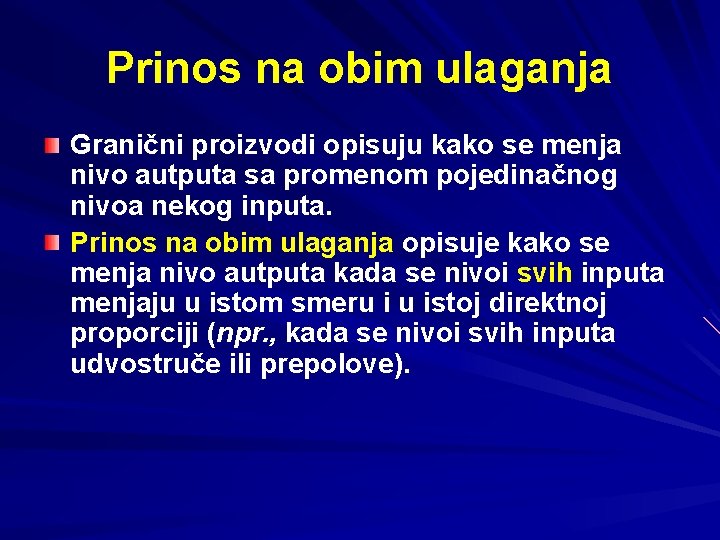 Prinos na obim ulaganja

Granični proizvodi opisuju kako se menja nivo autputa sa promenom pojedinačnog nivoa nekog inputa.

Prinos na obim ulaganja opisuje kako se menja nivo autputa kada se nivoi svih inputa menjaju u istom smeru i u istoj direktnoj proporciji (npr., kada se nivoi svih inputa udvostruče ili prepolove).